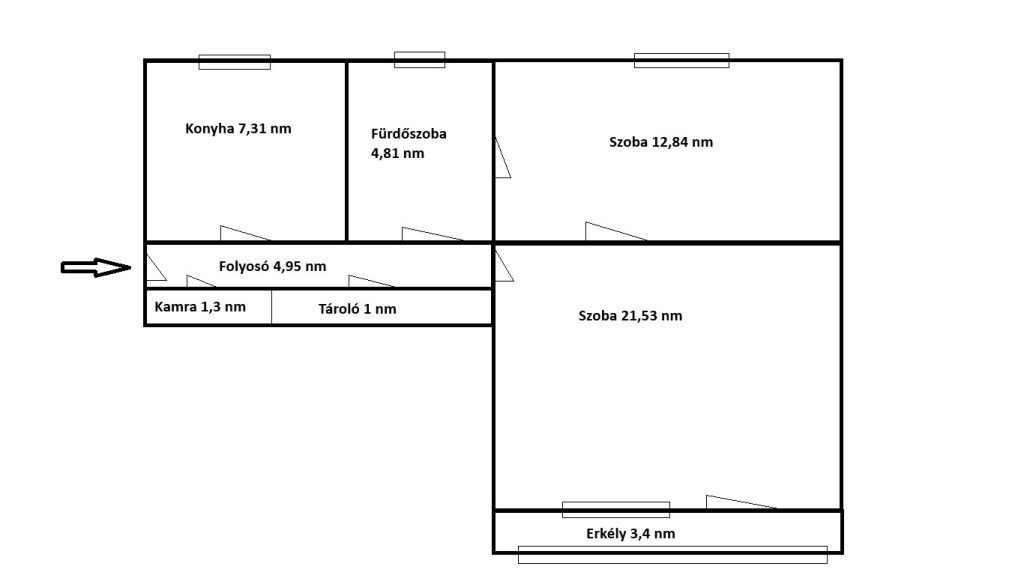 Konyha 7,31 nm

Fürdőszoba 4,81 nm

Szoba 12,84 nm

Folyosó 4,95 nm

Kamra 1,3 nm

Tároló 1 nm

Szoba 21,53 nm

Erkély 3,4 nm